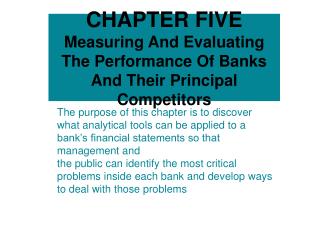 CHAPTER FIVE
Measuring And Evaluating The Performance Of Banks And Their Principal Competitors

The purpose of this chapter is to discover what analytical tools can be applied to a bank's financial statements so that management and
the public can identify the most critical problems inside each bank and develop ways to deal with those problems